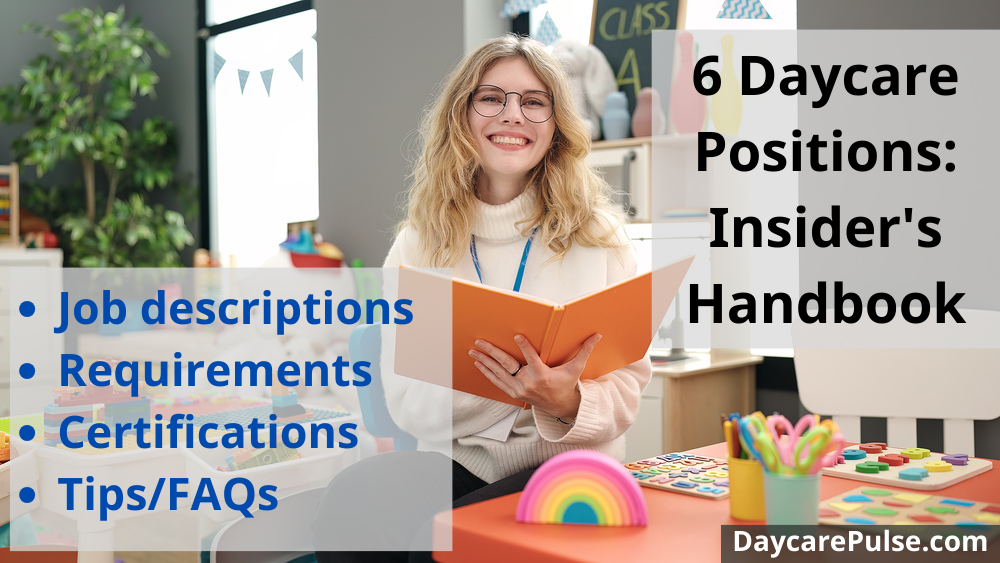 CLASS
A

6 Daycare Positions: Insider's Handbook

• Job descriptions
• Requirements
• Certifications
• Tips/FAQs

DaycarePulse.com